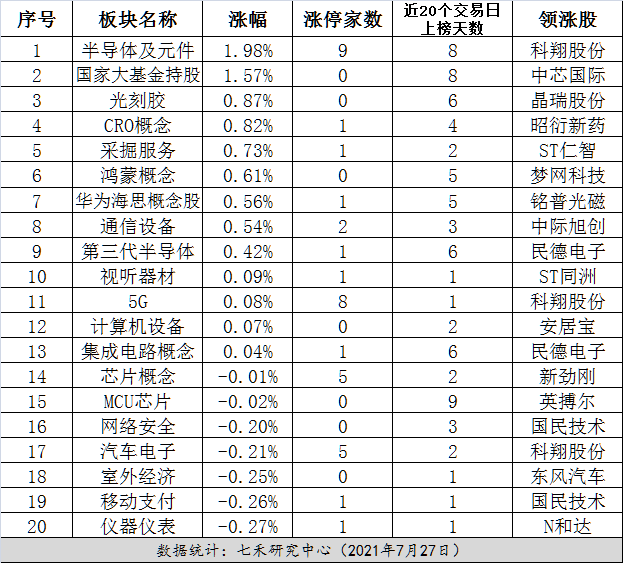 | 序号 | 板块名称 | 涨幅 | 涨停家数 | 近20个交易日上榜天数 | 领涨股 |
|---|---|---|---|---|---|
| 1 | 半导体及元件 | 1.98% | 9 | 8 | 科翔股份 |
| 2 | 国家大基金持股 | 1.57% | 0 | 8 | 中芯国际 |
| 3 | 光刻胶 | 0.87% | 0 | 6 | 晶瑞股份 |
| 4 | CRO概念 | 0.82% | 1 | 4 | 昭衍新药 |
| 5 | 采掘服务 | 0.73% | 1 | 2 | ST仁智 |
| 6 | 鸿蒙概念 | 0.61% | 0 | 5 | 梦网科技 |
| 7 | 华为海思概念股 | 0.56% | 1 | 5 | 铭普光磁 |
| 8 | 通信设备 | 0.54% | 2 | 3 | 中际旭创 |
| 9 | 第三代半导体 | 0.42% | 1 | 6 | 民德电子 |
| 10 | 视听器材 | 0.09% | 1 | 1 | ST同洲 |
| 11 | 5G | 0.08% | 8 | 1 | 科翔股份 |
| 12 | 计算机设备 | 0.07% | 0 | 2 | 安居宝 |
| 13 | 集成电路概念 | 0.04% | 1 | 6 | 民德电子 |
| 14 | 芯片概念 | -0.01% | 5 | 2 | 新劲刚 |
| 15 | MCU芯片 | -0.02% | 0 | 9 | 英搏尔 |
| 16 | 网络安全 | -0.20% | 0 | 3 | 国民技术 |
| 17 | 汽车电子 | -0.21% | 5 | 2 | 科翔股份 |
| 18 | 室外经济 | -0.25% | 0 | 1 | 东风汽车 |
| 19 | 移动支付 | -0.26% | 1 | 1 | 国民技术 |
| 20 | 仪器仪表 | -0.27% | 1 | 1 | N和达 |

数据统计：七禾研究中心（2021年7月27日）